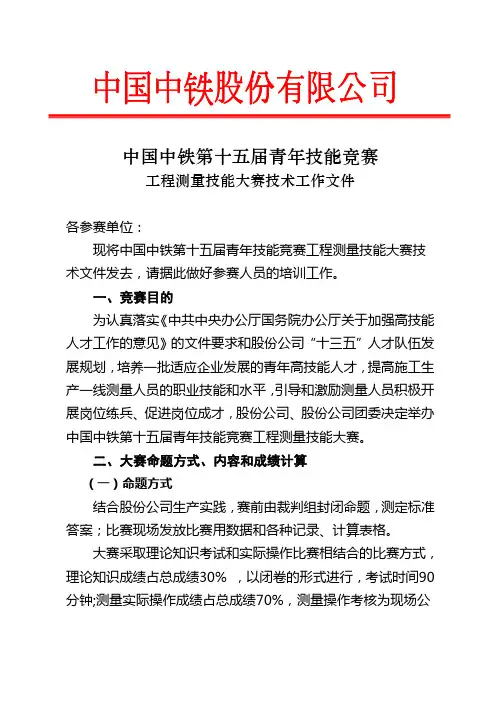 中国中铁股份有限公司

中国中铁第十五届青年技能竞赛
工程测量技能大赛技术工作文件

各参赛单位：

现将中国中铁第十五届青年技能竞赛工程测量技能大赛技术文件发去，请据此做好参赛人员的培训工作。

一、竞赛目的

为认真落实《中共中央办公厅国务院办公厅关于加强高技能人才工作的意见》的文件要求和股份公司“十三五”人才队伍发展规划，培养一批适应企业发展的青年高技能人才，提高施工生产一线测量人员的职业技能和水平，引导和激励测量人员积极开展岗位练兵、促进岗位成才，股份公司、股份公司团委决定举办中国中铁第十五届青年技能竞赛工程测量技能大赛。

二、大赛命题方式、内容和成绩计算

（一）命题方式

结合股份公司生产实践，赛前由裁判组封闭命题，测定标准答案；比赛现场发放比赛用数据和各种记录、计算表格。

大赛采取理论知识考试和实际操作比赛相结合的比赛方式，理论知识成绩占总成绩30%，以闭卷的形式进行，考试时间90分钟;测量实际操作成绩占总成绩70%，测量操作考核为现场公